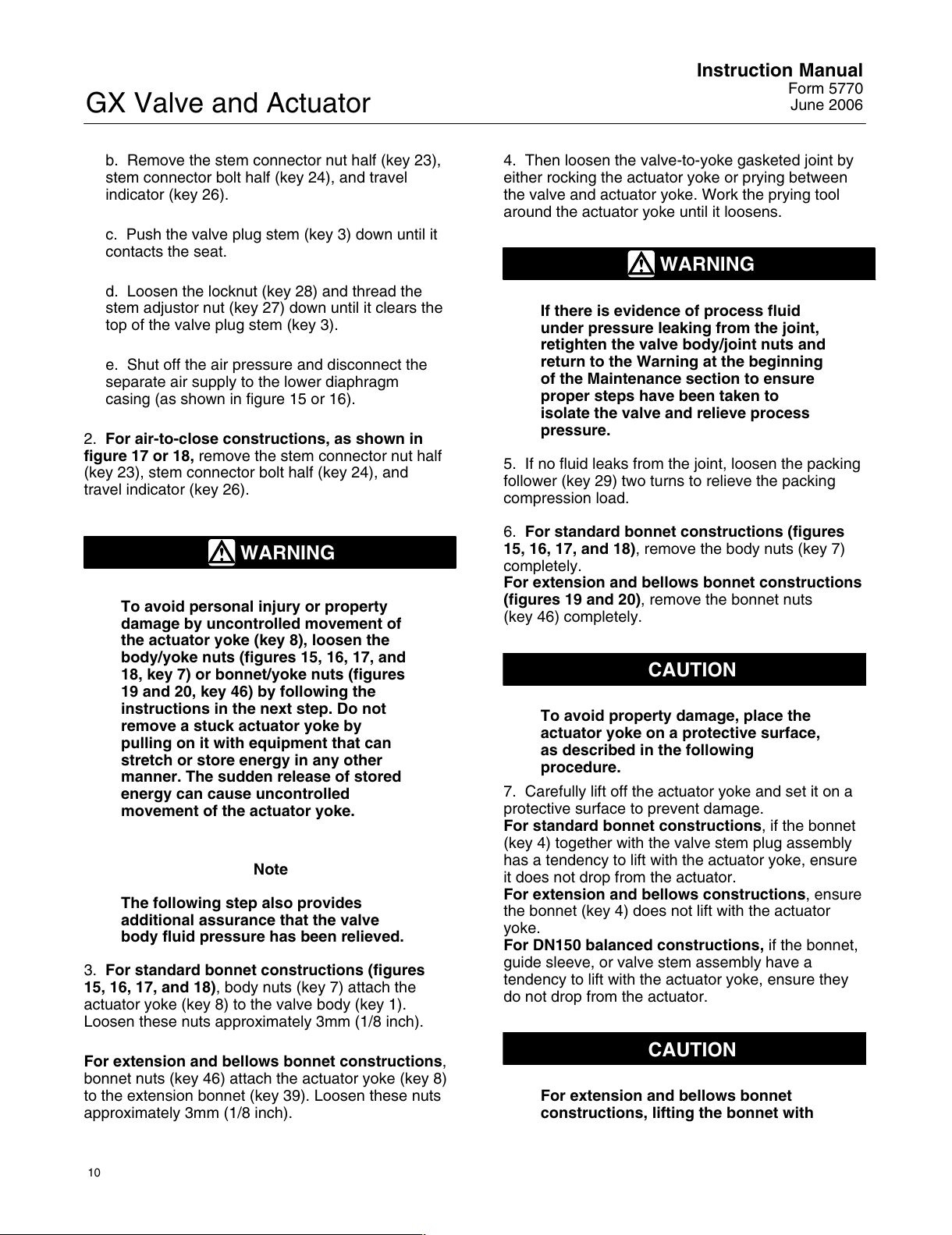 Instruction Manual
Form 5770
June 2006

GX Valve and Actuator

b. Remove the stem connector nut half (key 23), stem connector bolt half (key 24), and travel indicator (key 26).

c. Push the valve plug stem (key 3) down until it contacts the seat.

d. Loosen the locknut (key 28) and thread the stem adjustor nut (key 27) down until it clears the top of the valve plug stem (key 3).

e. Shut off the air pressure and disconnect the separate air supply to the lower diaphragm casing (as shown in figure 15 or 16).

2. For air-to-close constructions, as shown in figure 17 or 18, remove the stem connector nut half (key 23), stem connector bolt half (key 24), and travel indicator (key 26).

WARNING

To avoid personal injury or property damage by uncontrolled movement of the actuator yoke (key 8), loosen the body/yoke nuts (figures 15, 16, 17, and 18, key 7) or bonnet/yoke nuts (figures 19 and 20, key 46) by following the instructions in the next step. Do not remove a stuck actuator yoke by pulling on it with equipment that can stretch or store energy in any other manner. The sudden release of stored energy can cause uncontrolled movement of the actuator yoke.

Note

The following step also provides additional assurance that the valve body fluid pressure has been relieved.

3. For standard bonnet constructions (figures 15, 16, 17, and 18), body nuts (key 7) attach the actuator yoke (key 8) to the valve body (key 1). Loosen these nuts approximately 3mm (1/8 inch).

For extension and bellows bonnet constructions, bonnet nuts (key 46) attach the actuator yoke (key 8) to the extension bonnet (key 39). Loosen these nuts approximately 3mm (1/8 inch).

4. Then loosen the valve-to-yoke gasketed joint by either rocking the actuator yoke or prying between the valve and actuator yoke. Work the prying tool around the actuator yoke until it loosens.

WARNING

If there is evidence of process fluid under pressure leaking from the joint, retighten the valve body/joint nuts and return to the Warning at the beginning of the Maintenance section to ensure proper steps have been taken to isolate the valve and relieve process pressure.

5. If no fluid leaks from the joint, loosen the packing follower (key 29) two turns to relieve the packing compression load.

6. For standard bonnet constructions (figures 15, 16, 17, and 18), remove the body nuts (key 7) completely.
For extension and bellows bonnet constructions (figures 19 and 20), remove the bonnet nuts (key 46) completely.

CAUTION

To avoid property damage, place the actuator yoke on a protective surface, as described in the following procedure.

7. Carefully lift off the actuator yoke and set it on a protective surface to prevent damage.
For standard bonnet constructions, if the bonnet (key 4) together with the valve stem plug assembly has a tendency to lift with the actuator yoke, ensure it does not drop from the actuator.
For extension and bellows constructions, ensure the bonnet (key 4) does not lift with the actuator yoke.
For DN150 balanced constructions, if the bonnet, guide sleeve, or valve stem assembly have a tendency to lift with the actuator yoke, ensure they do not drop from the actuator.

CAUTION

For extension and bellows bonnet constructions, lifting the bonnet with

10